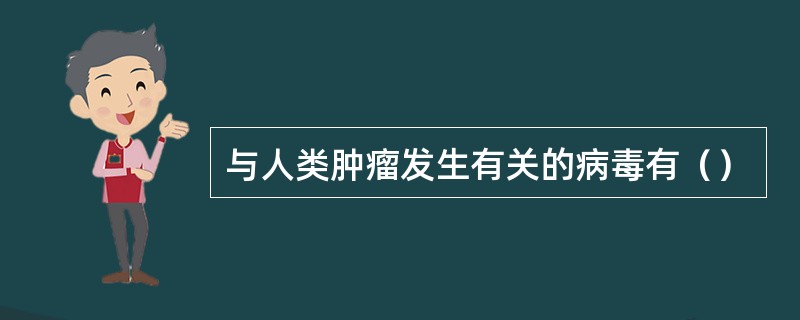 与人类肿瘤发生有关的病毒有（）